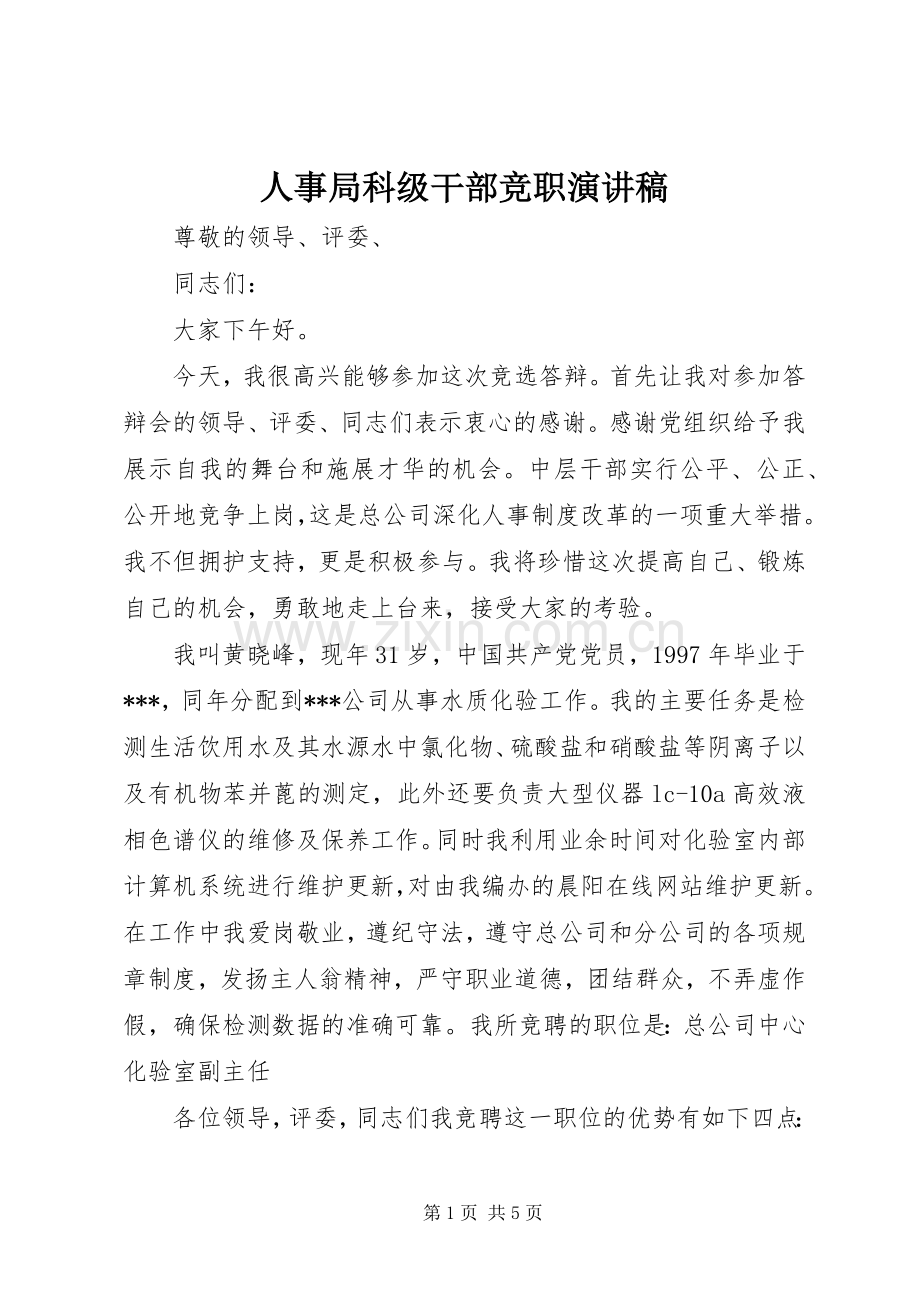 人事局科级干部竞职演讲稿

尊敬的领导、评委、

同志们：

大家下午好。

今天，我很高兴能够参加这次竞选答辩。首先让我对参加答辩会的领导、评委、同志们表示衷心的感谢。感谢党组织给予我展示自我的舞台和施展才华的机会。中层干部实行公平、公正、公开地竞争上岗,这是总公司深化人事制度改革的一项重大举措。我不但拥护支持，更是积极参与。我将珍惜这次提高自己、锻炼自己的机会，勇敢地走上台来，接受大家的考验。

我叫黄晓峰，现年31岁，中国共产党党员，1997年毕业于***，同年分配到***公司从事水质化验工作。我的主要任务是检测生活饮用水及其水源水中氯化物、硫酸盐和硝酸盐等阴离子以及有机物苯并蓖的测定，此外还要负责大型仪器lc-10a高效液相色谱仪的维修及保养工作。同时我利用业余时间对化验室内部计算机系统进行维护更新,对由我编办的晨阳在线网站维护更新。在工作中我爱岗敬业，遵纪守法，遵守总公司和分公司的各项规章制度，发扬主人翁精神，严守职业道德，团结群众，不弄虚作假，确保检测数据的准确可靠。我所竞聘的职位是:总公司中心化验室副主任

各位领导，评委，同志们我竞聘这一职位的优势有如下四点:

第1页 共5页

www.zixin.com.cn